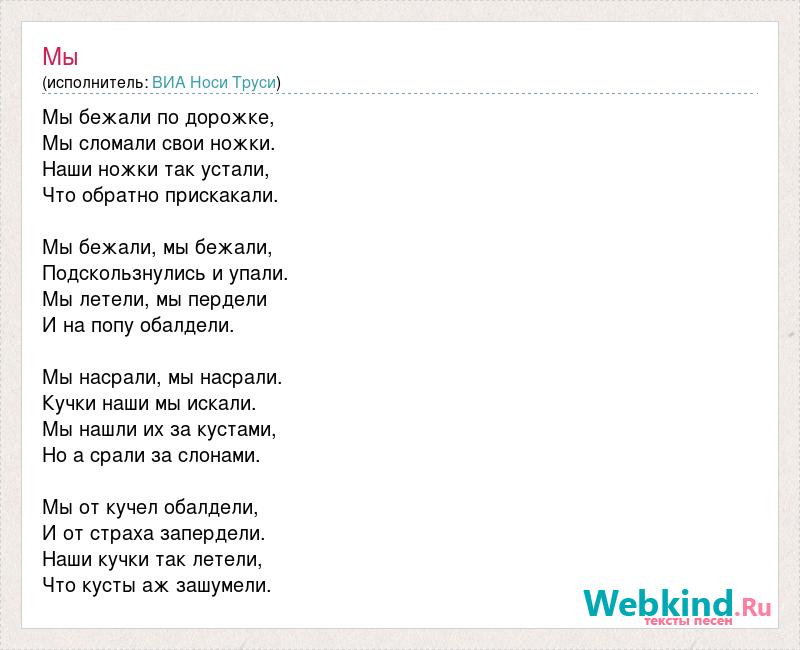 Мы
(исполнитель: ВИА Носи Труси)

Мы бежали по дорожке,
Мы сломали свои ножки.
Наши ножки так устали,
Что обратно прискакали.

Мы бежали, мы бежали,
Подскользнулись и упали.
Мы летели, мы пердели
И на попу обалдели.

Мы насрали, мы насрали.
Кучки наши мы искали.
Мы нашли их за кустами,
Но а срали за слонами.

Мы от кучел обалдели,
И от страха запердели.
Наши кучки так летели,
Что кусты аж зашумели.

Webkind.Ru
тексты песен